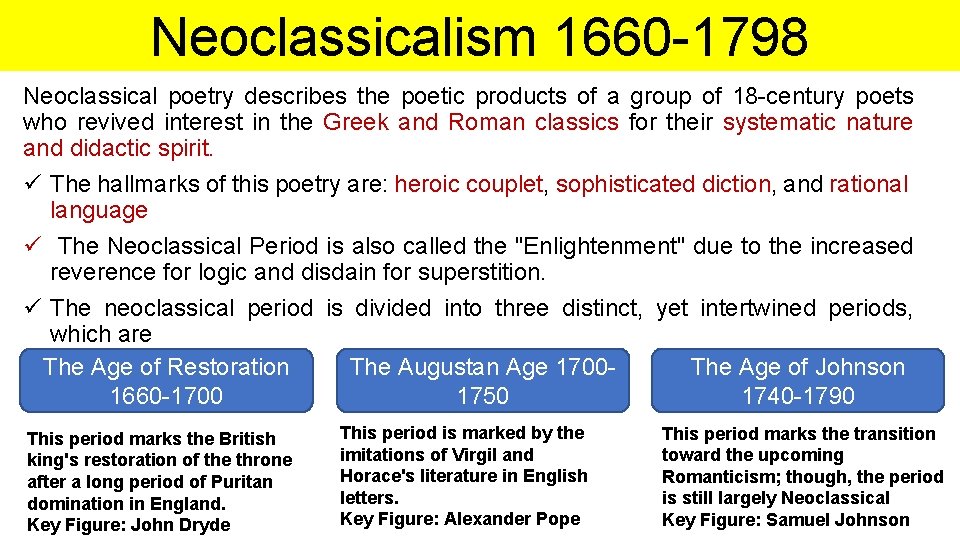 Neoclassicalism 1660-1798

Neoclassical poetry describes the poetic products of a group of 18-century poets who revived interest in the Greek and Roman classics for their systematic nature and didactic spirit.

✓ The hallmarks of this poetry are: heroic couplet, sophisticated diction, and rational language

✓ The Neoclassical Period is also called the "Enlightenment" due to the increased reverence for logic and disdain for superstition.

✓ The neoclassical period is divided into three distinct, yet intertwined periods, which are

The Age of Restoration 1660-1700

This period marks the British king's restoration of the throne after a long period of Puritan domination in England.
Key Figure: John Dryde

The Augustan Age 1700-1750

This period is marked by the imitations of Virgil and Horace's literature in English letters.
Key Figure: Alexander Pope

The Age of Johnson 1740-1790

This period marks the transition toward the upcoming Romanticism; though, the period is still largely Neoclassical
Key Figure: Samuel Johnson